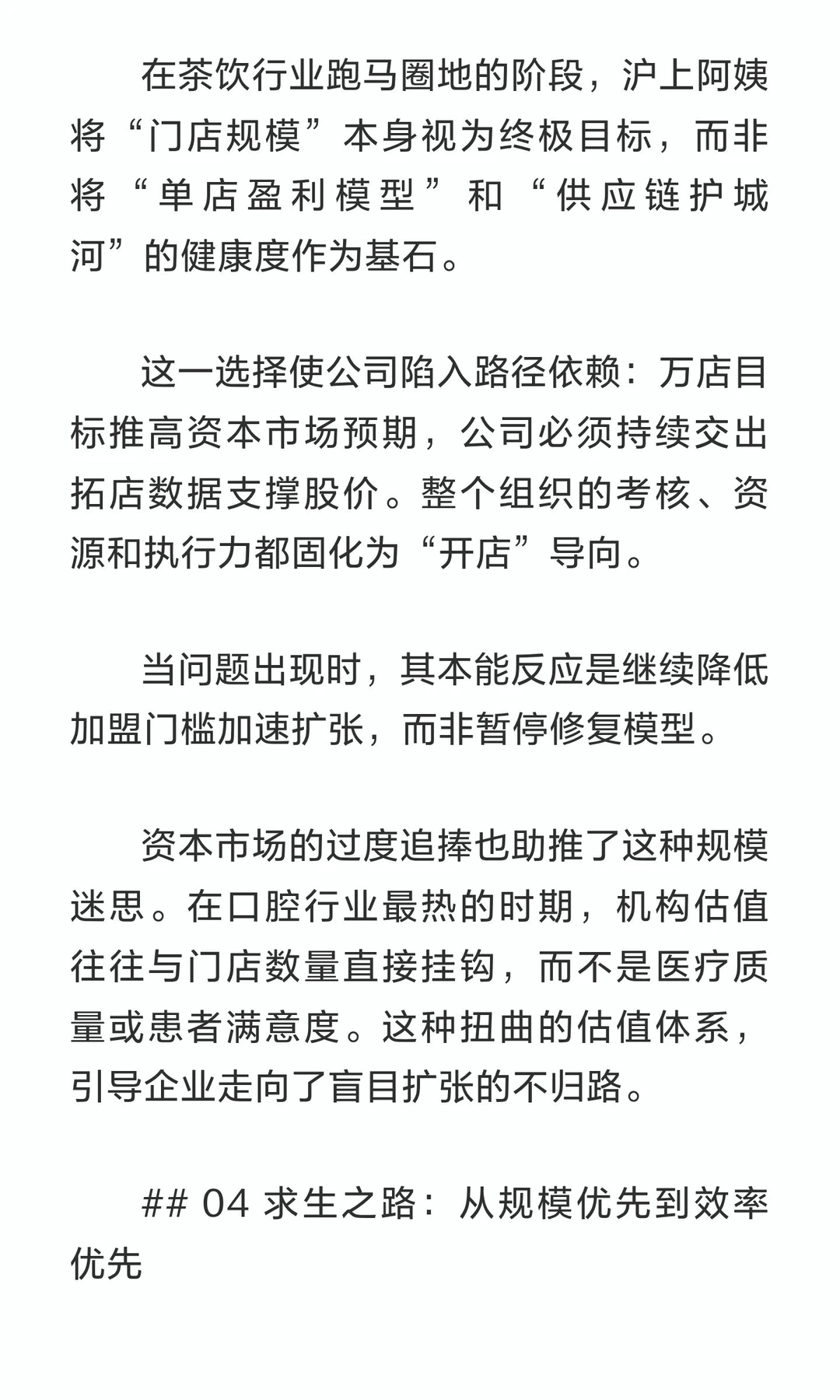 在茶饮行业跑马圈地的阶段，沪上阿姨将“门店规模”本身视为终极目标，而非将“单店盈利模型”和“供应链护城河”的健康度作为基石。

这一选择使公司陷入路径依赖：万店目标推高资本市场预期，公司必须持续交出拓店数据支撑股价。整个组织的考核、资源和执行力都固化为“开店”导向。

当问题出现时，其本能反应是继续降低加盟门槛加速扩张，而非暂停修复模型。

资本市场的过度追捧也助推了这种规模迷思。在口腔行业最热的时期，机构估值往往与门店数量直接挂钩，而不是医疗质量或患者满意度。这种扭曲的估值体系，引导企业走向了盲目扩张的不归路。

## 04 求生之路：从规模优先到效率优先